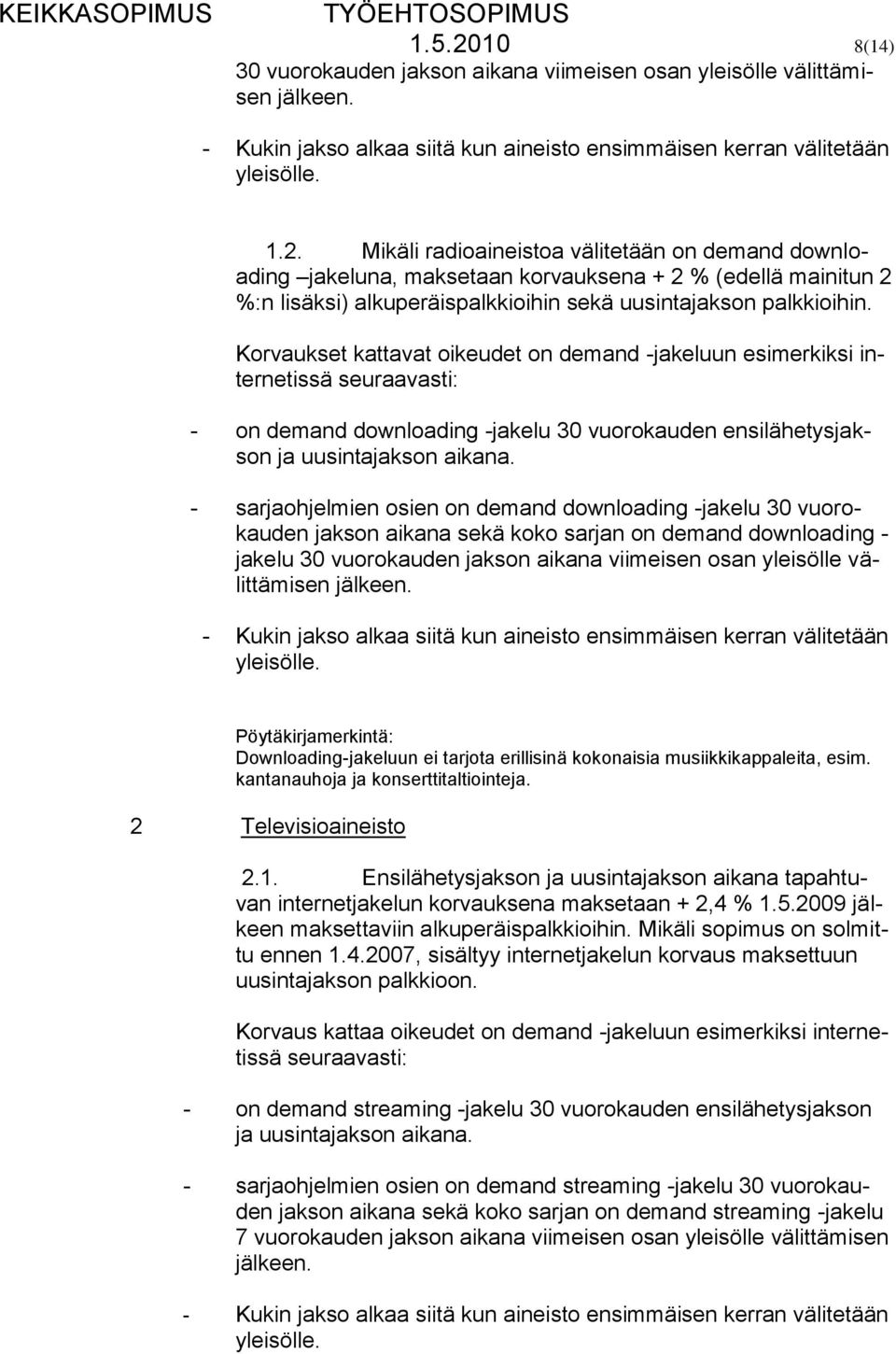 KEIKKASOPIMUS TYÖEHTOSOPIMUS
1.5.2010 8(14)

30 vuorokauden jakson aikana viimeisen osan yleisölle välittämisen jälkeen.

- Kukin jakso alkaa siitä kun aineisto ensimmäisen kerran välitetään yleisölle.

1.2. Mikäli radioaineistoa välitetään on demand downloading –jakeluna, maksetaan korvauksena + 2 % (edellä mainitun 2 %:n lisäksi) alkuperäispalkkioihin sekä uusintajakson palkkioihin.

Korvaukset kattavat oikeudet on demand -jakeluun esimerkiksi internetissä seuraavasti:

- on demand downloading -jakelu 30 vuorokauden ensilähetysjakson ja uusintajakson aikana.

- sarjaohjelmien osien on demand downloading -jakelu 30 vuorokauden jakson aikana sekä koko sarjan on demand downloading -jakelu 30 vuorokauden jakson aikana viimeisen osan yleisölle välittämisen jälkeen.

- Kukin jakso alkaa siitä kun aineisto ensimmäisen kerran välitetään yleisölle.

Pöytäkirjamerkintä:
Downloading-jakeluun ei tarjota erillisinä kokonaisia musiikkikappaleita, esim. kantanauhoja ja konserttitaltiointeja.

2 Televisioaineisto

2.1. Ensilähetysjakson ja uusintajakson aikana tapahtuvan internetjakelun korvauksena maksetaan + 2,4 % 1.5.2009 jälkeen maksettaviin alkuperäispalkkioihin. Mikäli sopimus on solmittu ennen 1.4.2007, sisältyy internetjakelun korvaus maksettuun uusintajakson palkkioon.

Korvaus kattaa oikeudet on demand -jakeluun esimerkiksi internetissä seuraavasti:

- on demand streaming -jakelu 30 vuorokauden ensilähetysjakson ja uusintajakson aikana.

- sarjaohjelmien osien on demand streaming -jakelu 30 vuorokauden jakson aikana sekä koko sarjan on demand streaming -jakelu 7 vuorokauden jakson aikana viimeisen osan yleisölle välittämisen jälkeen.

- Kukin jakso alkaa siitä kun aineisto ensimmäisen kerran välitetään yleisölle.